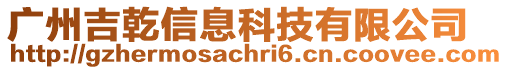 广州吉乾信息科技有限公司
http://gzhermosachri6.cn.coovee.com